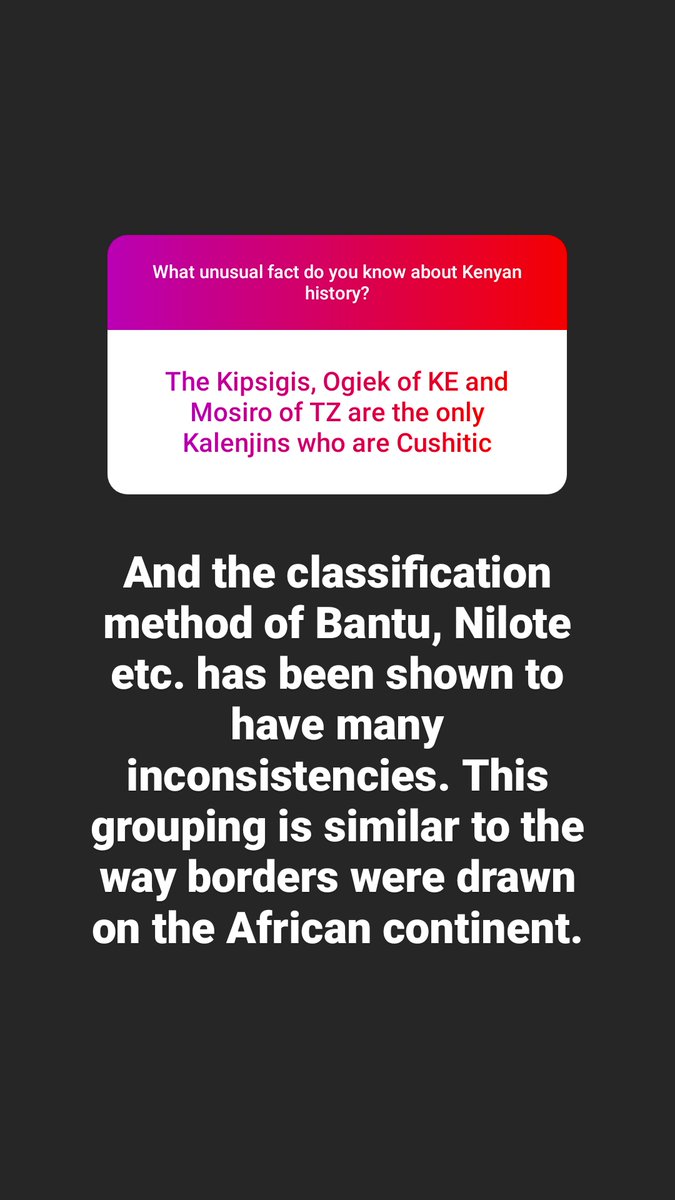 What unusual fact do you know about Kenyan history?

The Kipsigis, Ogiek of KE and Mosiro of TZ are the only Kalenjins who are Cushitic

And the classification method of Bantu, Nilote etc. has been shown to have many inconsistencies. This grouping is similar to the way borders were drawn on the African continent.